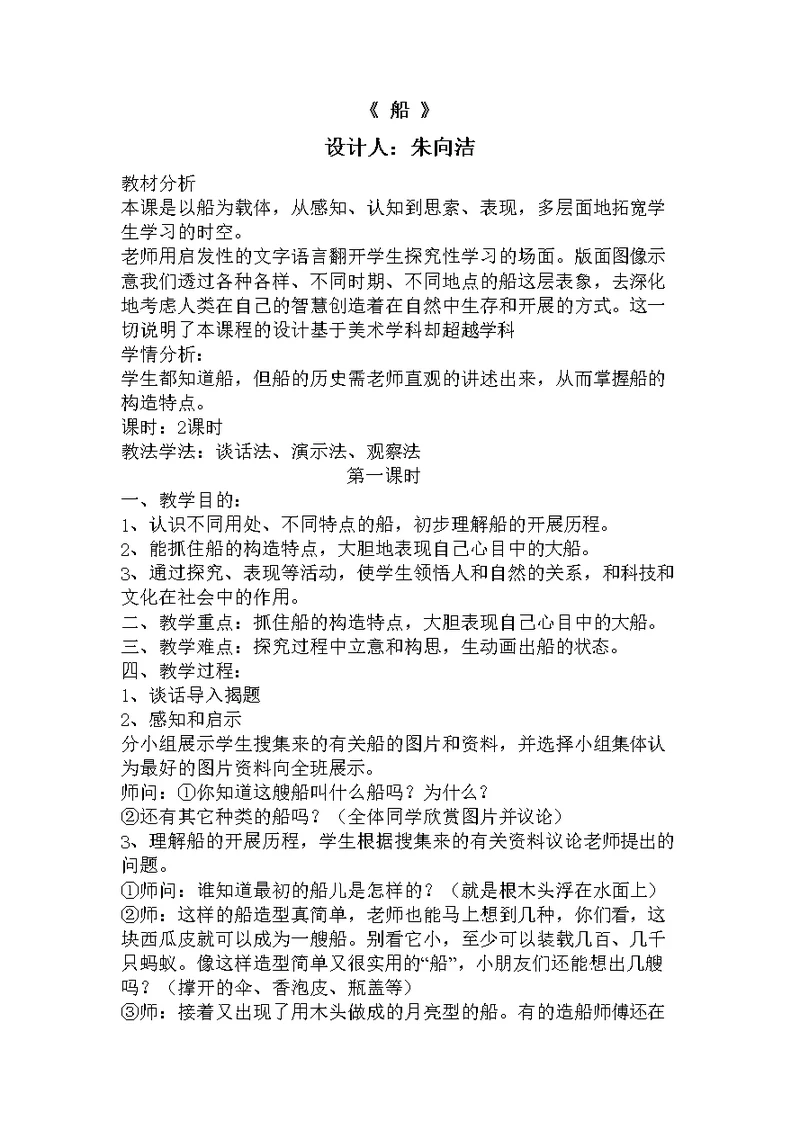 《 船 》
设计人：朱向洁

教材分析
本课是以船为载体，从感知、认知到思索、表现，多层面地拓宽学生学习的时空。
老师用启发性的文字语言翻开学生探究性学习的场面。版面图像示意我们透过各种各样、不同时期、不同地点的船这层表象，去深化地考虑人类在自己的智慧创造着在自然中生存和开展的方式。这一切说明了本课程的设计基于美术学科却超越学科
学情分析：
学生都知道船，但船的历史需老师直观的讲述出来，从而掌握船的构造特点。
课时：2课时
教法学法：谈话法、演示法、观察法
第一课时
一、教学目的：
1、认识不同用处、不同特点的船，初步理解船的开展历程。
2、能抓住船的构造特点，大胆地表现自己心目中的大船。
3、通过探究、表现等活动，使学生领悟人和自然的关系，和科技和文化在社会中的作用。
二、教学重点：抓住船的构造特点，大胆表现自己心目中的大船。
三、教学难点：探究过程中立意和构思，生动画出船的状态。
四、教学过程：
1、谈话导入揭题
2、感知和启示
分小组展示学生搜集来的有关船的图片和资料，并选择小组集体认为最好的图片资料向全班展示。
师问：①你知道这艘船叫什么船吗？为什么？
②还有其它种类的船吗？（全体同学欣赏图片并议论）
3、理解船的开展历程，学生根据搜集来的有关资料议论老师提出的问题。
①师问：谁知道最初的船儿是怎样的？（就是根木头浮在水面上）
②师：这样的船造型真简单，老师也能马上想到几种，你们看，这块西瓜皮就可以成为一艘船。别看它小，至少可以装载几百、几千只蚂蚁。像这样造型简单又很实用的“船”，小朋友们还能想出几艘吗？（撑开的伞、香泡皮、瓶盖等）
③师：接着又出现了用木头做成的月亮型的船。有的造船师傅还在